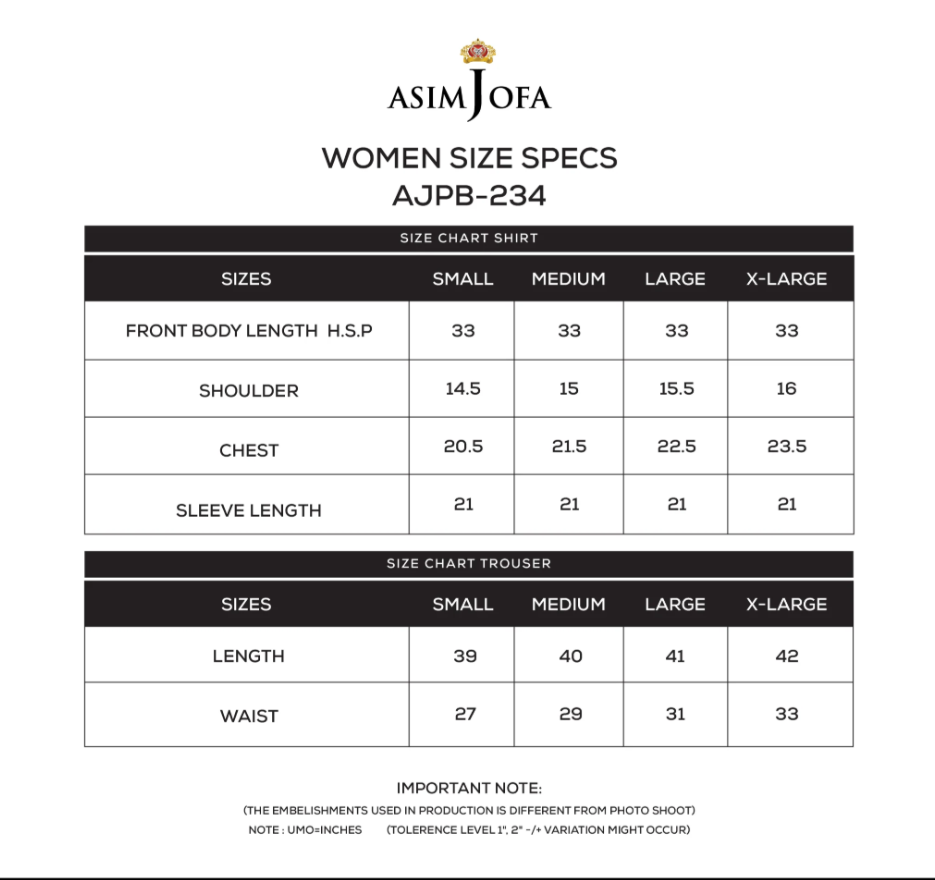 ASIM JOFA

WOMEN SIZE SPECS
AJPB-234

SIZE CHART SHIRT

| SIZES | SMALL | MEDIUM | LARGE | X-LARGE |
|---|---|---|---|---|
| FRONT BODY LENGTH H.S.P | 33 | 33 | 33 | 33 |
| SHOULDER | 14.5 | 15 | 15.5 | 16 |
| CHEST | 20.5 | 21.5 | 22.5 | 23.5 |
| SLEEVE LENGTH | 21 | 21 | 21 | 21 |

SIZE CHART TROUSER

| SIZES | SMALL | MEDIUM | LARGE | X-LARGE |
|---|---|---|---|---|
| LENGTH | 39 | 40 | 41 | 42 |
| WAIST | 27 | 29 | 31 | 33 |

IMPORTANT NOTE:
(THE EMBELISHMENTS USED IN PRODUCTION IS DIFFERENT FROM PHOTO SHOOT)
NOTE : UMO=INCHES (TOLERENCE LEVEL 1", 2" -/+ VARIATION MIGHT OCCUR)